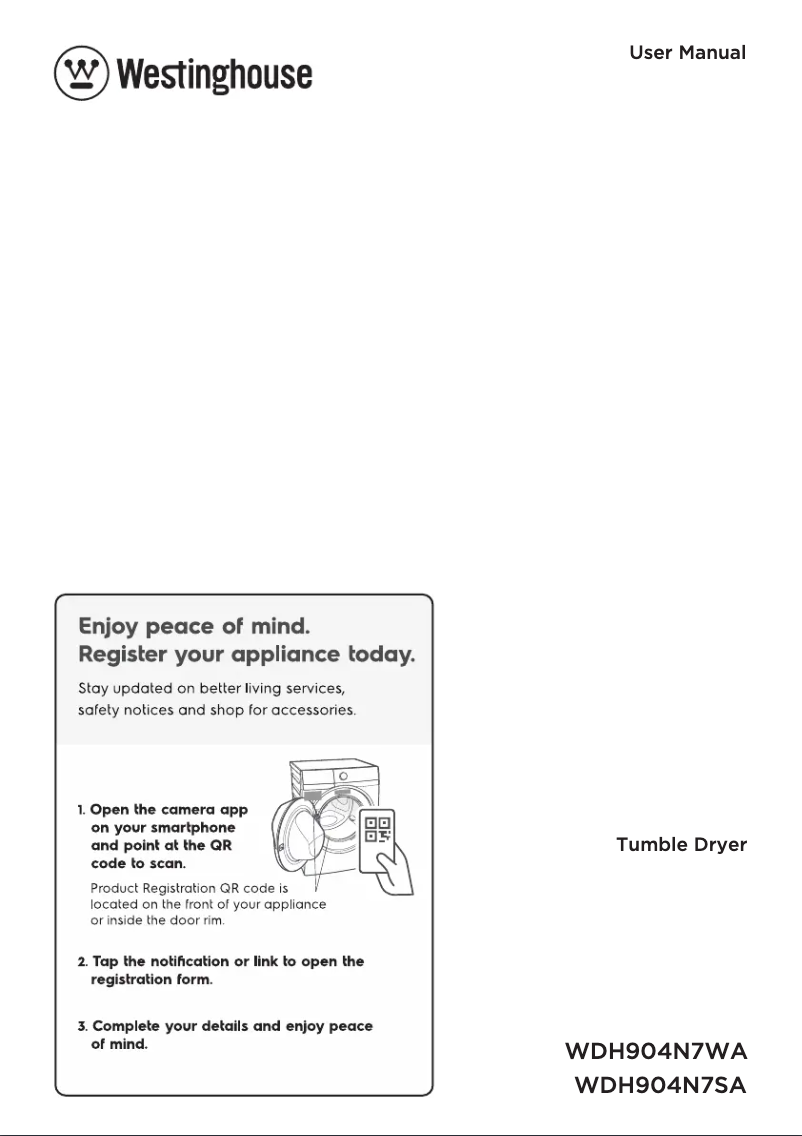 Westinghouse

User Manual

Enjoy peace of mind.
Register your appliance today.

Stay updated on better living services, safety notices and shop for accessories.

1. Open the camera app on your smartphone and point at the QR code to scan.
Product Registration QR code is located on the front of your appliance or inside the door rim.

2. Tap the notification or link to open the registration form.

3. Complete your details and enjoy peace of mind.

Tumble Dryer

WDH904N7WA
WDH904N7SA